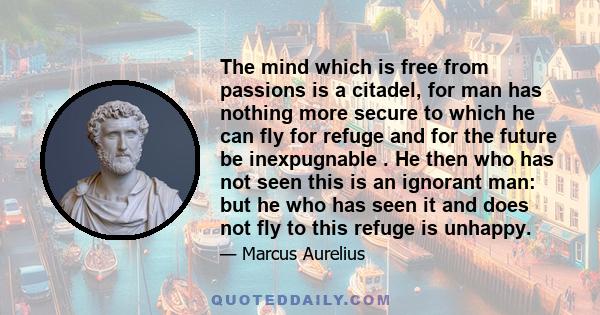 The mind which is free from passions is a citadel, for man has nothing more secure to which he can fly for refuge and for the future be inexpugnable . He then who has not seen this is an ignorant man: but he who has seen it and does not fly to this refuge is unhappy.

— Marcus Aurelius

QUOTEDDAILY.COM